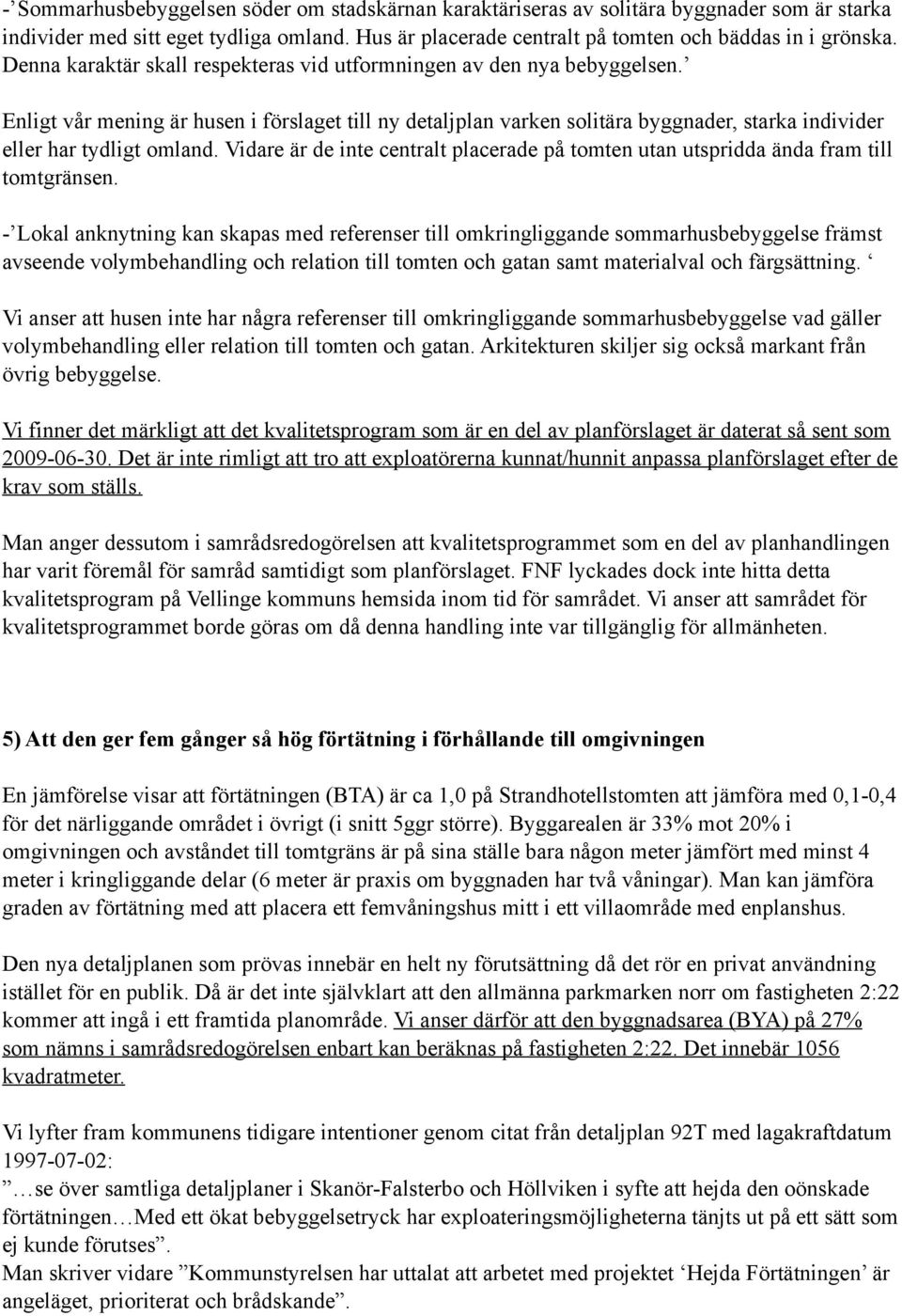 -’Sommarhusbebyggelsen söder om stadskärnan karaktäriseras av solitära byggnader som är starka individer med sitt eget tydliga omland. Hus är placerade centralt på tomten och bäddas in i grönska. Denna karaktär skall respekteras vid utformningen av den nya bebyggelsen.’

Enligt vår mening är husen i förslaget till ny detaljplan varken solitära byggnader, starka individer eller har tydligt omland. Vidare är de inte centralt placerade på tomten utan utspridda ända fram till tomtgränsen.

-’Lokal anknytning kan skapas med referenser till omkringliggande sommarhusbebyggelse främst avseende volymbehandling och relation till tomten och gatan samt materialval och färgsättning. ‘

Vi anser att husen inte har några referenser till omkringliggande sommarhusbebyggelse vad gäller volymbehandling eller relation till tomten och gatan. Arkitekturen skiljer sig också markant från övrig bebyggelse.

Vi finner det märkligt att det kvalitetsprogram som är en del av planförslaget är daterat så sent som 2009-06-30. Det är inte rimligt att tro att exploatörerna kunnat/hunnit anpassa planförslaget efter de krav som ställs.

Man anger dessutom i samrådsredogörelsen att kvalitetsprogrammet som en del av planhandlingen har varit föremål för samråd samtidigt som planförslaget. FNF lyckades dock inte hitta detta kvalitetsprogram på Vellinge kommuns hemsida inom tid för samrådet. Vi anser att samrådet för kvalitetsprogrammet borde göras om då denna handling inte var tillgänglig för allmänheten.

5) Att den ger fem gånger så hög förtätning i förhållande till omgivningen

En jämförelse visar att förtätningen (BTA) är ca 1,0 på Strandhotellstomten att jämföra med 0,1-0,4 för det närliggande området i övrigt (i snitt 5ggr större). Byggarealen är 33% mot 20% i omgivningen och avståndet till tomtgräns är på sina ställe bara någon meter jämfört med minst 4 meter i kringliggande delar (6 meter är praxis om byggnaden har två våningar). Man kan jämföra graden av förtätning med att placera ett femvåningshus mitt i ett villaområde med enplanshus.

Den nya detaljplanen som prövas innebär en helt ny förutsättning då det rör en privat användning istället för en publik. Då är det inte självklart att den allmänna parkmarken norr om fastigheten 2:22 kommer att ingå i ett framtida planområde. Vi anser därför att den byggnadsarea (BYA) på 27% som nämns i samrådsredogörelsen enbart kan beräknas på fastigheten 2:22. Det innebär 1056 kvadratmeter.

Vi lyfter fram kommunens tidigare intentioner genom citat från detaljplan 92T med lagakraftdatum 1997-07-02:
”…se över samtliga detaljplaner i Skanör-Falsterbo och Höllviken i syfte att hejda den oönskade förtätningen…Med ett ökat bebyggelsetryck har exploateringsmöjligheterna tänjts ut på ett sätt som ej kunde förutses”.
Man skriver vidare ”Kommunstyrelsen har uttalat att arbetet med projektet ‘Hejda Förtätningen’ är angeläget, prioriterat och brådskande”.